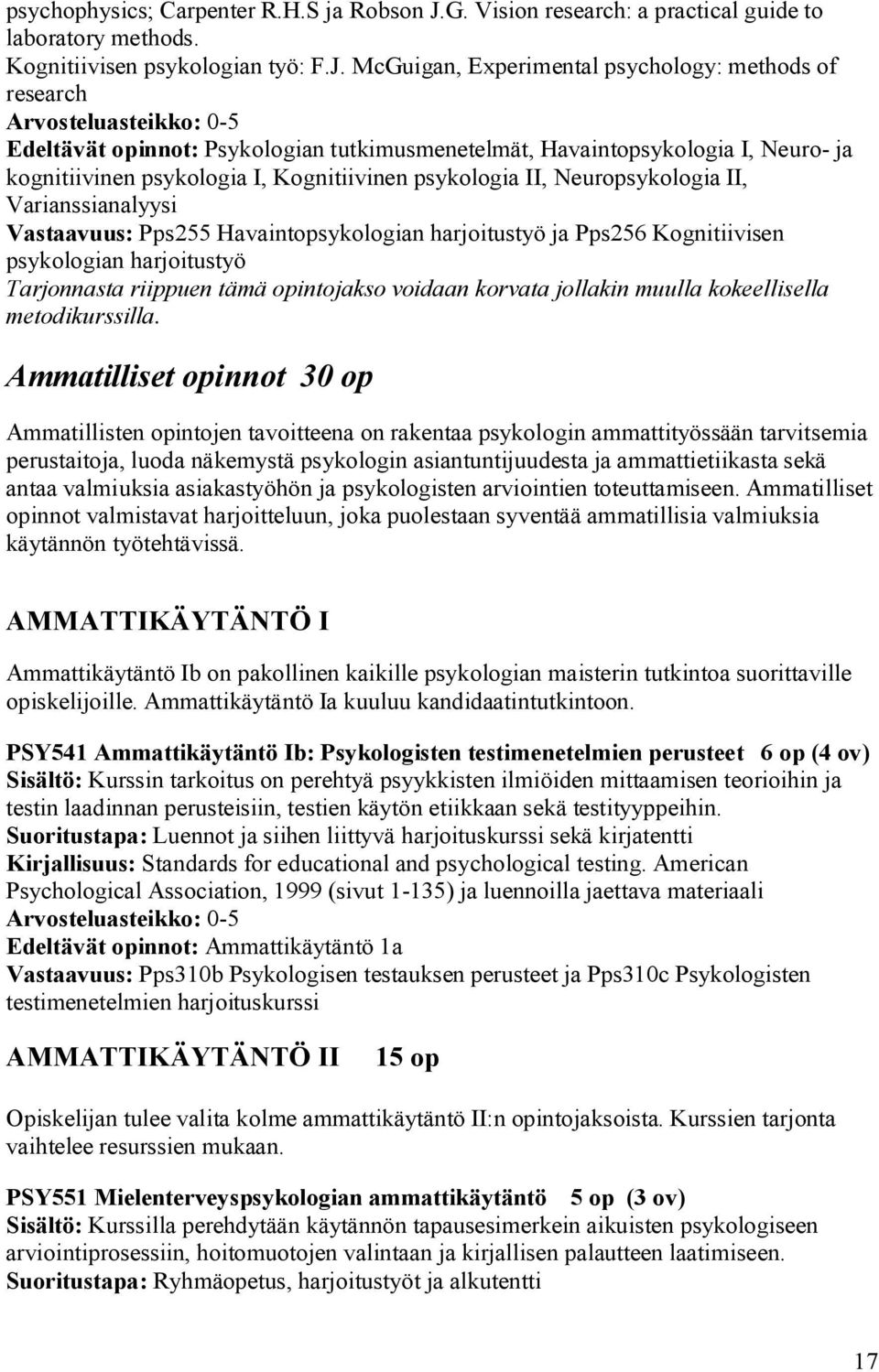 psychophysics; Carpenter R.H.S ja Robson J.G. Vision research: a practical guide to laboratory methods.
Kognitiivisen psykologian työ: F.J. McGuigan, Experimental psychology: methods of research
Arvosteluasteikko: 0-5
Edeltävät opinnot: Psykologian tutkimusmenetelmät, Havaintopsykologia I, Neuro- ja kognitiivinen psykologia I, Kognitiivinen psykologia II, Neuropsykologia II, Varianssianalyysi
Vastaavuus: Pps255 Havaintopsykologian harjoitustyö ja Pps256 Kognitiivisen psykologian harjoitustyö
Tarjonnasta riippuen tämä opintojakso voidaan korvata jollakin muulla kokeellisella metodikurssilla.

Ammatilliset opinnot 30 op

Ammatillisten opintojen tavoitteena on rakentaa psykologin ammattityössään tarvitsemia perustaitoja, luoda näkemystä psykologin asiantuntijuudesta ja ammattietiikasta sekä antaa valmiuksia asiakastyöhön ja psykologisten arviointien toteuttamiseen. Ammatilliset opinnot valmistavat harjoitteluun, joka puolestaan syventää ammatillisia valmiuksia käytännön työtehtävissä.

AMMATTIKÄYTÄNTÖ I

Ammattikäytäntö Ib on pakollinen kaikille psykologian maisterin tutkintoa suorittaville opiskelijoille. Ammattikäytäntö Ia kuuluu kandidaatintutkintoon.

PSY541 Ammattikäytäntö Ib: Psykologisten testimenetelmien perusteet 6 op (4 ov)
Sisältö: Kurssin tarkoitus on perehtyä psyykkisten ilmiöiden mittaamisen teorioihin ja testin laadinnan perusteisiin, testien käytön etiikkaan sekä testityyppeihin.
Suoritustapa: Luennot ja siihen liittyvä harjoituskurssi sekä kirjatentti
Kirjallisuus: Standards for educational and psychological testing. American Psychological Association, 1999 (sivut 1-135) ja luennoilla jaettava materiaali
Arvosteluasteikko: 0-5
Edeltävät opinnot: Ammattikäytäntö 1a
Vastaavuus: Pps310b Psykologisen testauksen perusteet ja Pps310c Psykologisten testimenetelmien harjoituskurssi

AMMATTIKÄYTÄNTÖ II 15 op

Opiskelijan tulee valita kolme ammattikäytäntö II:n opintojaksoista. Kurssien tarjonta vaihtelee resurssien mukaan.

PSY551 Mielenterveyspsykologian ammattikäytäntö 5 op (3 ov)
Sisältö: Kurssilla perehdytään käytännön tapausesimerkein aikuisten psykologiseen arviointiprosessiin, hoitomuotojen valintaan ja kirjallisen palautteen laatimiseen.
Suoritustapa: Ryhmäopetus, harjoitustyöt ja alkutentti

17